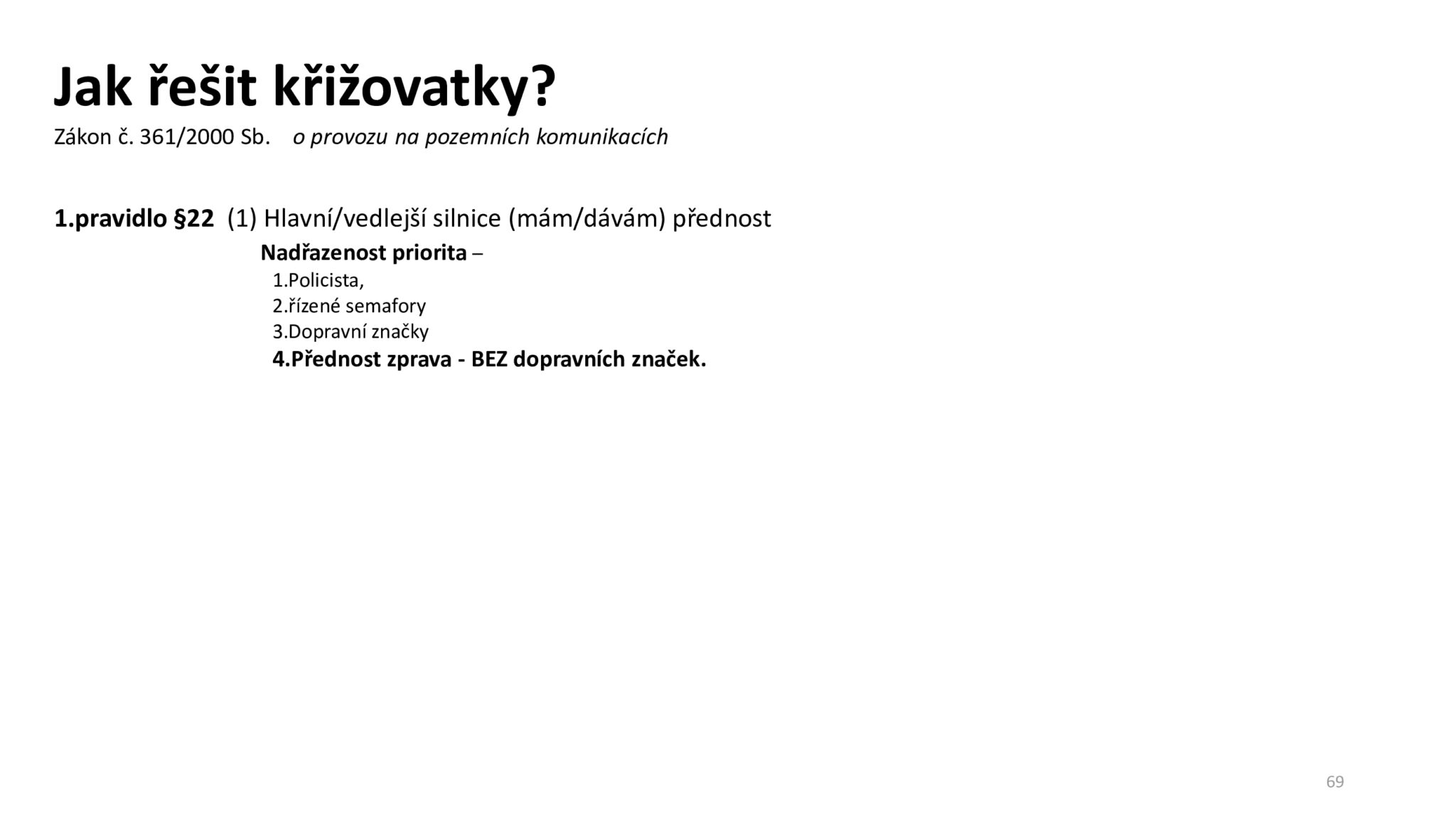 Jak řešit křižovatky?

Zákon č. 361/2000 Sb. o provozu na pozemních komunikacích

1.pravidlo §22 (1) Hlavní/vedlejší silnice (mám/dávám) přednost

Nadřazenost priorita –

1.Policista,

2.řízené semafory

3.Dopravní značky

4.Přednost zprava - BEZ dopravních značek.

69